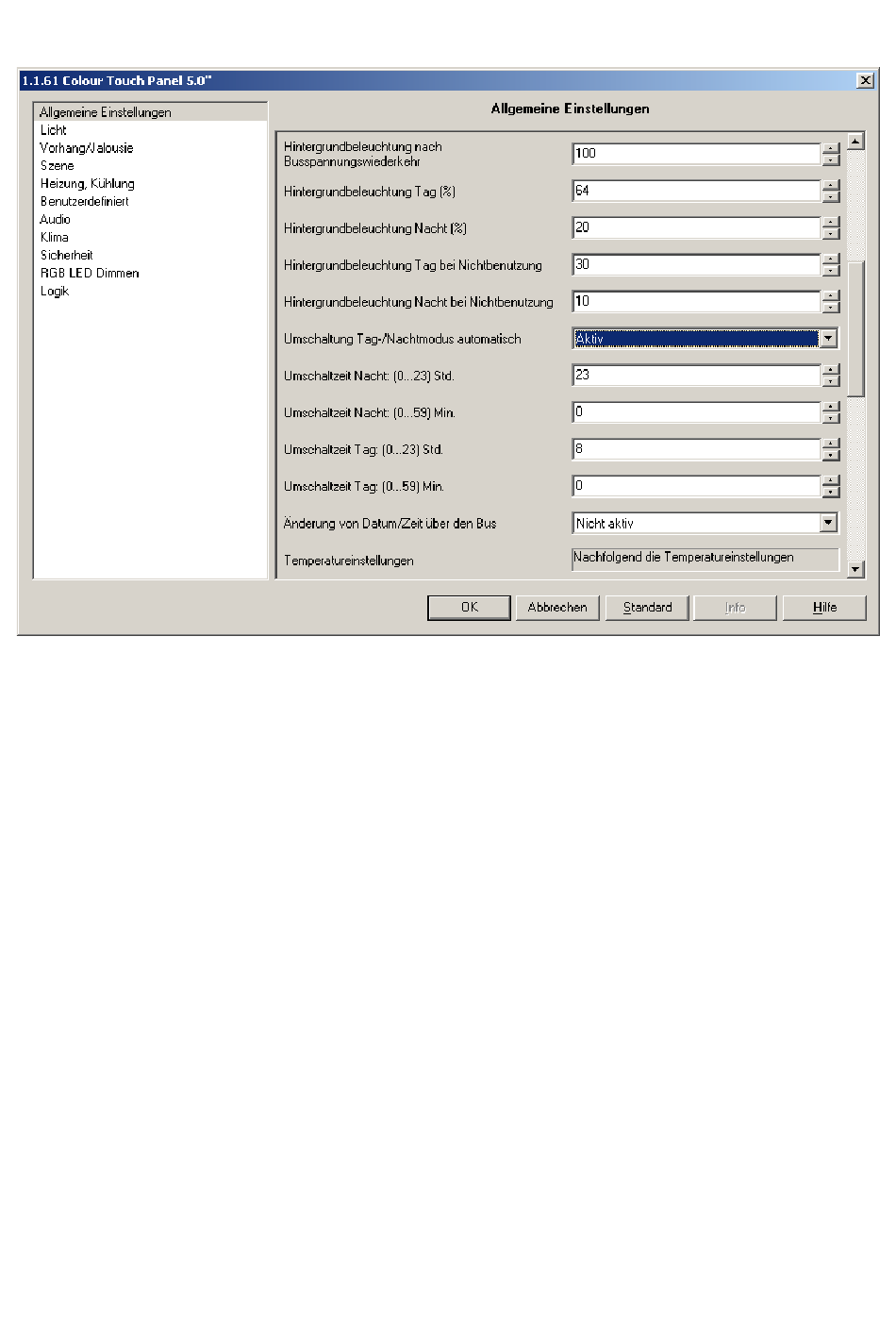 1.1.61 Colour Touch Panel 5.0"

Allgemeine Einstellungen
Licht
Vorhang/Jalousie
Szene
Heizung, Kühlung
Benutzerdefiniert
Audio
Klima
Sicherheit
RGB LED Dimmen
Logik

Allgemeine Einstellungen

| | |
|---|---|
| Hintergrundbeleuchtung nach Busspannungswiederkehr | 100 |
| Hintergrundbeleuchtung Tag (%) | 64 |
| Hintergrundbeleuchtung Nacht (%) | 20 |
| Hintergrundbeleuchtung Tag bei Nichtbenutzung | 30 |
| Hintergrundbeleuchtung Nacht bei Nichtbenutzung | 10 |
| Umschaltung Tag-/Nachtmodus automatisch | Aktiv |
| Umschaltzeit Nacht: (0...23) Std. | 23 |
| Umschaltzeit Nacht: (0...59) Min. | 0 |
| Umschaltzeit Tag: (0...23) Std. | 8 |
| Umschaltzeit Tag: (0...59) Min. | 0 |
| Änderung von Datum/Zeit über den Bus | Nicht aktiv |
| Temperatureinstellungen | Nachfolgend die Temperatureinstellungen |

OK Abbrechen Standard Info Hilfe